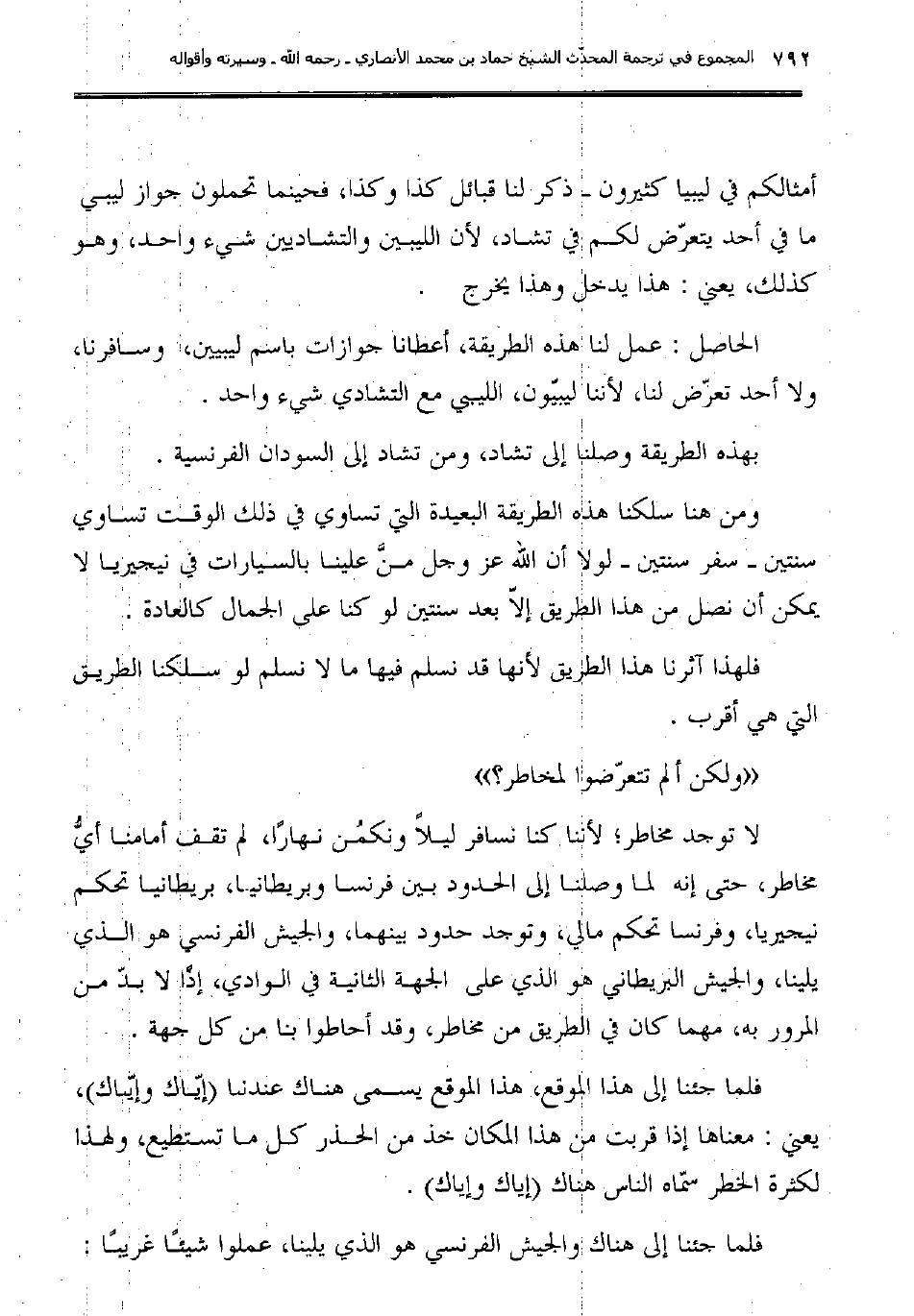 ٧٩٢ المجموع في ترجمة المحدّث الشيخ حماد بن محمد الأنصاري ـ رحمه الله ـ وسيرته وأقواله

أمثالكم في ليبيا كثيرون ـ ذكر لنا قبائل كذا وكذا، فحينما تحملون جواز ليبي ما في أحد يتعرّض لكم في تشاد، لأن الليبين والتشاديين شيء واحد، وهو كذلك، يعني : هذا يدخل وهذا يخرج .

الحاصل : عمل لنا هذه الطريقة، أعطانا جوازات باسم ليبيين، وسافرنا، ولا أحد تعرّض لنا، لأننا ليبيّون، الليبي مع التشادي شيء واحد .

بهذه الطريقة وصلنا إلى تشاد، ومن تشاد إلى السودان الفرنسية .

ومن هنا سلكنا هذه الطريقة البعيدة التي تساوي في ذلك الوقت تساوي سنتين ـ سفر سنتين ـ لولا أن الله عز وجل منَّ علينا بالسيارات في نيجيريا لا يمكن أن نصل من هذا الطريق إلاّ بعد سنتين لو كنا على الجمال كالعادة .

فلهذا آثرنا هذا الطريق لأنها قد نسلم فيها ما لا نسلم لو سلكنا الطريق التي هي أقرب .

«ولكن ألم تتعرّضوا لمخاطر؟»

لا توجد مخاطر؛ لأننا كنا نسافر ليلاً ونكمُن نهارًا، لم تقف أمامنا أيُّ مخاطر، حتى إنه لما وصلنا إلى الحدود بين فرنسا وبريطانيا، بريطانيا تحكم نيجيريا، وفرنسا تحكم مالي، وتوجد حدود بينهما، والجيش الفرنسي هو الذي يلينا، والجيش البريطاني هو الذي على الجهة الثانية في الوادي، إذًا لا بدّ من المرور به، مهما كان في الطريق من مخاطر، وقد أحاطوا بنا من كل جهة .

فلما جئنا إلى هذا الموقع، هذا الموقع يسمى هناك عندنا (إيّاك وإيّاك)، يعني : معناها إذا قربت من هذا المكان خذ من الحذر كل ما تستطيع، ولهذا لكثرة الخطر سمّاه الناس هناك (إياك وإياك) .

فلما جئنا إلى هناك والجيش الفرنسي هو الذي يلينا، عملوا شيئًا غريبًا :